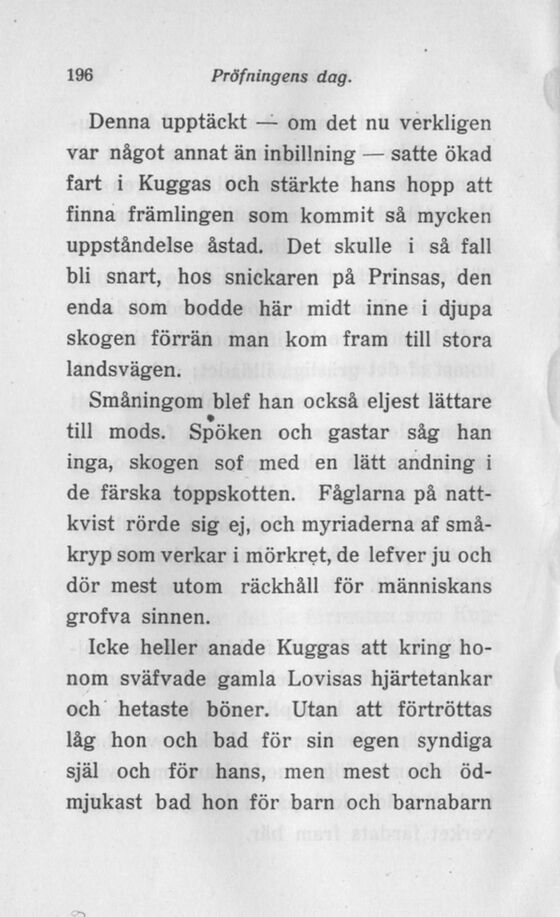 196 Pröfningens dag.

Denna upptäckt — om det nu verkligen var något annat än inbillning — satte ökad fart i Kuggas och stärkte hans hopp att finna främlingen som kommit så mycken uppståndelse åstad. Det skulle i så fall bli snart, hos snickaren på Prinsas, den enda som bodde här midt inne i djupa skogen förrän man kom fram till stora landsvägen.

Småningom blef han också eljest lättare till mods. Spöken och gastar såg han inga, skogen sof med en lätt andning i de färska toppskotten. Fåglarna på nattkvist rörde sig ej, och myriaderna af småkryp som verkar i mörkret, de lefver ju och dör mest utom räckhåll för människans grofva sinnen.

Icke heller anade Kuggas att kring honom sväfvade gamla Lovisas hjärtetankar och hetaste böner. Utan att förtröttas låg hon och bad för sin egen syndiga själ och för hans, men mest och ödmjukast bad hon för barn och barnabarn